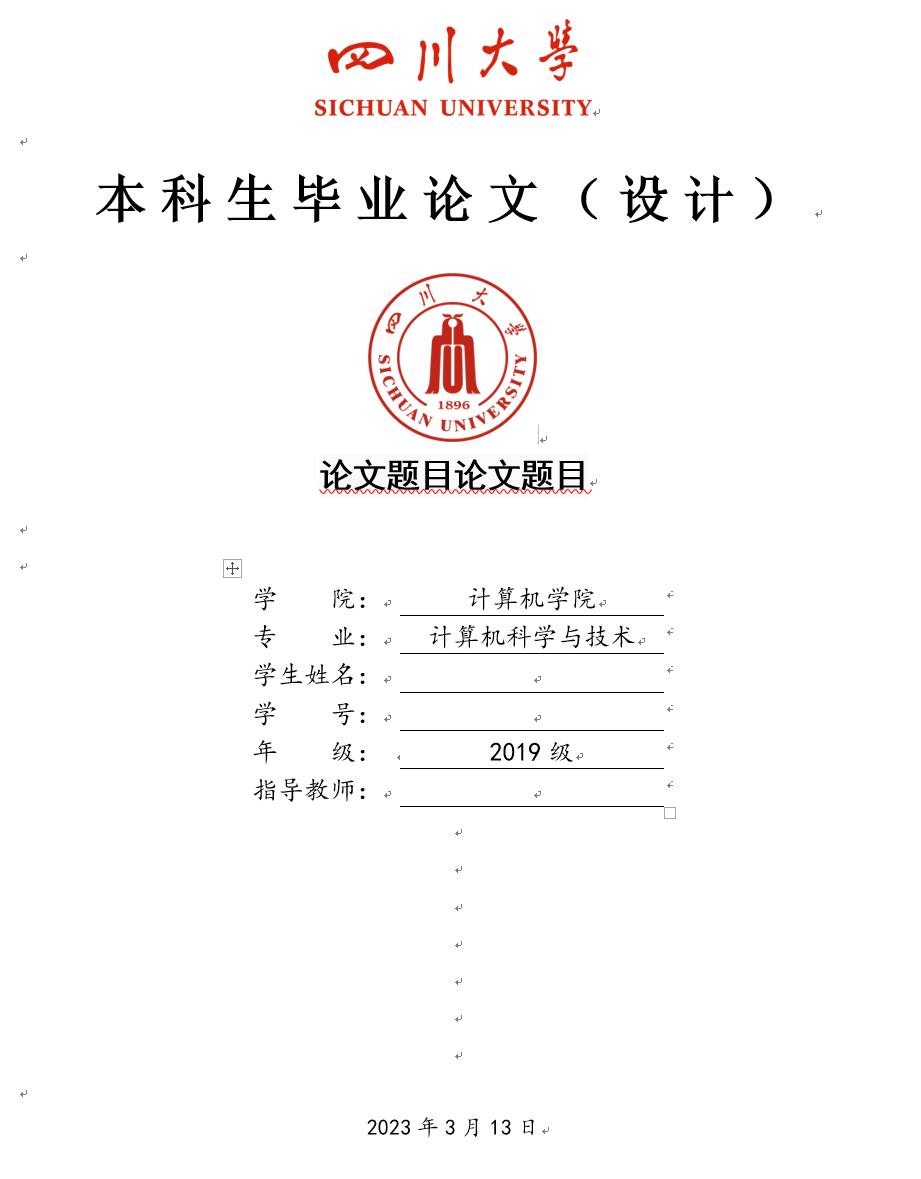 四川大學
SICHUAN UNIVERSITY

本科生毕业论文（设计）

四川大學
SICHUAN UNIVERSITY
1896

论文题目论文题目

| 学　　院： | 计算机学院 |
|---|---|
| 专　　业： | 计算机科学与技术 |
| 学生姓名： | |
| 学　　号： | |
| 年　　级： | 2019 级 |
| 指导教师： | |

2023 年 3 月 13 日